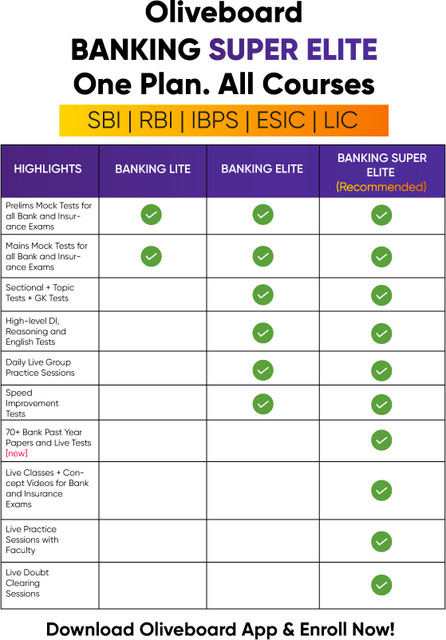 Oliveboard
BANKING SUPER ELITE
One Plan. All Courses

SBI | RBI | IBPS | ESIC | LIC

| HIGHLIGHTS | BANKING LITE | BANKING ELITE | BANKING SUPER ELITE (Recommended) |
|---|---|---|---|
| Prelims Mock Tests for all Bank and Insurance Exams | ✓ | ✓ | ✓ |
| Mains Mock Tests for all Bank and Insurance Exams | ✓ | ✓ | ✓ |
| Sectional + Topic Tests + GK Tests | | ✓ | ✓ |
| High-level DI, Reasoning and English Tests | | ✓ | ✓ |
| Daily Live Group Practice Sessions | | ✓ | ✓ |
| Speed Improvement Tests | | ✓ | ✓ |
| 70+ Bank Past Year Papers and Live Tests [new] | | | ✓ |
| Live Classes + Concept Videos for Bank and Insurance Exams | | | ✓ |
| Live Practice Sessions with Faculty | | | ✓ |
| Live Doubt Clearing Sessions | | | ✓ |

Download Oliveboard App & Enroll Now!